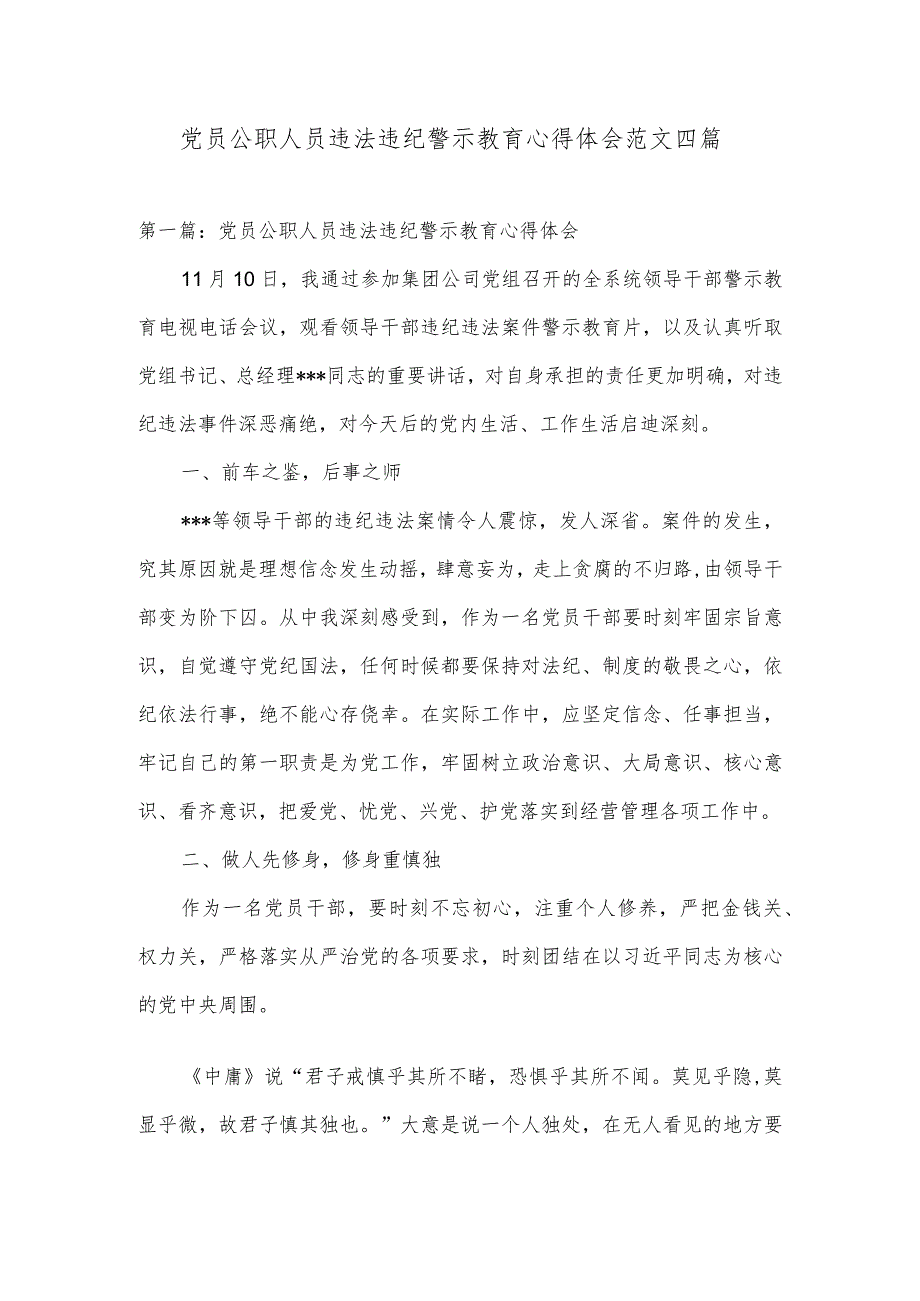 党员公职人员违法违纪警示教育心得体会范文四篇

第一篇：党员公职人员违法违纪警示教育心得体会

11月10日，我通过参加集团公司党组召开的全系统领导干部警示教育电视电话会议，观看领导干部违纪违法案件警示教育片，以及认真听取党组书记、总经理***同志的重要讲话，对自身承担的责任更加明确，对违纪违法事件深恶痛绝，对今天后的党内生活、工作生活启迪深刻。

一、前车之鉴，后事之师

***等领导干部的违纪违法案情令人震惊，发人深省。案件的发生，究其原因就是理想信念发生动摇，肆意妄为，走上贪腐的不归路,由领导干部变为阶下囚。从中我深刻感受到，作为一名党员干部要时刻牢固宗旨意识，自觉遵守党纪国法，任何时候都要保持对法纪、制度的敬畏之心，依纪依法行事，绝不能心存侥幸。在实际工作中，应坚定信念、任事担当，牢记自己的第一职责是为党工作，牢固树立政治意识、大局意识、核心意识、看齐意识，把爱党、忧党、兴党、护党落实到经营管理各项工作中。

二、做人先修身，修身重慎独

作为一名党员干部，要时刻不忘初心，注重个人修养，严把金钱关、权力关，严格落实从严治党的各项要求，时刻团结在以习近平同志为核心的党中央周围。

《中庸》说“君子戒慎乎其所不睹，恐惧乎其所不闻。莫见乎隐,莫显乎微，故君子慎其独也。”大意是说一个人独处，在无人看见的地方要